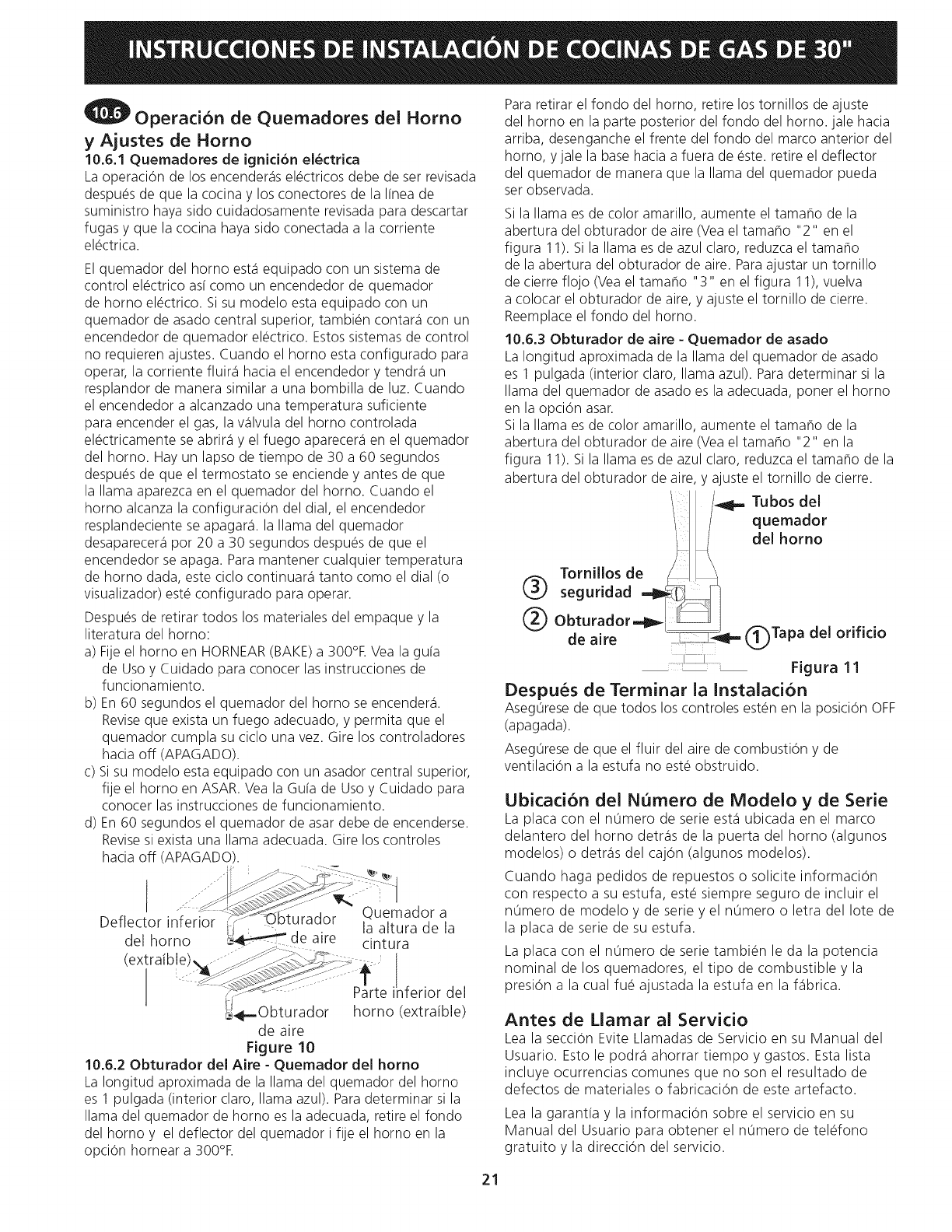 INSTRUCCIONES DE INSTALACIÓN DE COCINAS DE GAS DE 30"

10.6 Operación de Quemadores del Horno y Ajustes de Horno

10.6.1 Quemadores de ignición eléctrica

La operación de los encenderás eléctricos debe de ser revisada después de que la cocina y los conectores de la línea de suministro haya sido cuidadosamente revisada para descartar fugas y que la cocina haya sido conectada a la corriente eléctrica.

El quemador del horno está equipado con un sistema de control eléctrico así como un encendedor de quemador de horno eléctrico. Si su modelo esta equipado con un quemador de asado central superior, también contará con un encendedor de quemador eléctrico. Estos sistemas de control no requieren ajustes. Cuando el horno esta configurado para operar, la corriente fluirá hacia el encendedor y tendrá un resplandor de manera similar a una bombilla de luz. Cuando el encendedor a alcanzado una temperatura suficiente para encender el gas, la válvula del horno controlada eléctricamente se abrirá y el fuego aparecerá en el quemador del horno. Hay un lapso de tiempo de 30 a 60 segundos después de que el termostato se enciende y antes de que la llama aparezca en el quemador del horno. Cuando el horno alcanza la configuración del dial, el encendedor resplandeciente se apagará. la llama del quemador desaparecerá por 20 a 30 segundos después de que el encendedor se apaga. Para mantener cualquier temperatura de horno dada, este ciclo continuará tanto como el dial (o visualizador) esté configurado para operar.

Después de retirar todos los materiales del empaque y la literatura del horno:
a) Fije el horno en HORNEAR (BAKE) a 300°F. Vea la guía de Uso y Cuidado para conocer las instrucciones de funcionamiento.
b) En 60 segundos el quemador del horno se encenderá. Revise que exista un fuego adecuado, y permita que el quemador cumpla su ciclo una vez. Gire los controladores hacia off (APAGADO).
c) Si su modelo esta equipado con un asador central superior, fije el horno en ASAR. Vea la Guía de Uso y Cuidado para conocer las instrucciones de funcionamiento.
d) En 60 segundos el quemador de asar debe de encenderse. Revise si exista una llama adecuada. Gire los controles hacia off (APAGADO).

Deflector inferior del horno (extraíble)
Obturador de aire
Quemador a la altura de la cintura
Parte inferior del horno (extraíble)
Obturador de aire
Figure 10

10.6.2 Obturador del Aire - Quemador del horno

La longitud aproximada de la llama del quemador del horno es 1 pulgada (interior claro, llama azul). Para determinar si la llama del quemador de horno es la adecuada, retire el fondo del horno y el deflector del quemador i fije el horno en la opción hornear a 300°F.

Para retirar el fondo del horno, retire los tornillos de ajuste del horno en la parte posterior del fondo del horno. jale hacia arriba, desenganche el frente del fondo del marco anterior del horno, y jale la base hacia a fuera de éste. retire el deflector del quemador de manera que la llama del quemador pueda ser observada.

Si la llama es de color amarillo, aumente el tamaño de la abertura del obturador de aire (Vea el tamaño "2" en el figura 11). Si la llama es de azul claro, reduzca el tamaño de la abertura del obturador de aire. Para ajustar un tornillo de cierre flojo (Vea el tamaño "3" en el figura 11), vuelva a colocar el obturador de aire, y ajuste el tornillo de cierre. Reemplace el fondo del horno.

10.6.3 Obturador de aire - Quemador de asado

La longitud aproximada de la llama del quemador de asado es 1 pulgada (interior claro, llama azul). Para determinar si la llama del quemador de asado es la adecuada, poner el horno en la opción asar.
Si la llama es de color amarillo, aumente el tamaño de la abertura del obturador de aire (Vea el tamaño "2" en la figura 11). Si la llama es de azul claro, reduzca el tamaño de la abertura del obturador de aire, y ajuste el tornillo de cierre.

Tubos del quemador del horno
③ Tornillos de seguridad
② Obturador de aire
① Tapa del orificio
Figura 11

Después de Terminar la Instalación

Asegúrese de que todos los controles estén en la posición OFF (apagada).

Asegúrese de que el fluir del aire de combustión y de ventilación a la estufa no esté obstruido.

Ubicación del Número de Modelo y de Serie

La placa con el número de serie está ubicada en el marco delantero del horno detrás de la puerta del horno (algunos modelos) o detrás del cajón (algunos modelos).

Cuando haga pedidos de repuestos o solicite información con respecto a su estufa, esté siempre seguro de incluir el número de modelo y de serie y el número o letra del lote de la placa de serie de su estufa.

La placa con el número de serie también le da la potencia nominal de los quemadores, el tipo de combustible y la presión a la cual fué ajustada la estufa en la fábrica.

Antes de Llamar al Servicio

Lea la sección Evite Llamadas de Servicio en su Manual del Usuario. Esto le podrá ahorrar tiempo y gastos. Esta lista incluye ocurrencias comunes que no son el resultado de defectos de materiales o fabricación de este artefacto.

Lea la garantía y la información sobre el servicio en su Manual del Usuario para obtener el número de teléfono gratuito y la dirección del servicio.

21